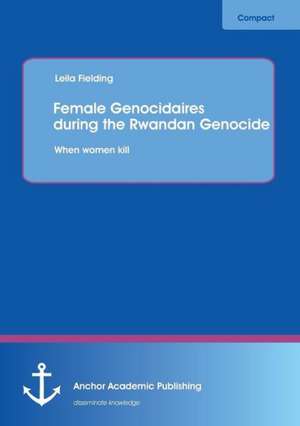 Compact

Leila Fielding

Female Genocidaires during the Rwandan Genocide

When women kill

Anchor Academic Publishing

disseminate knowledge